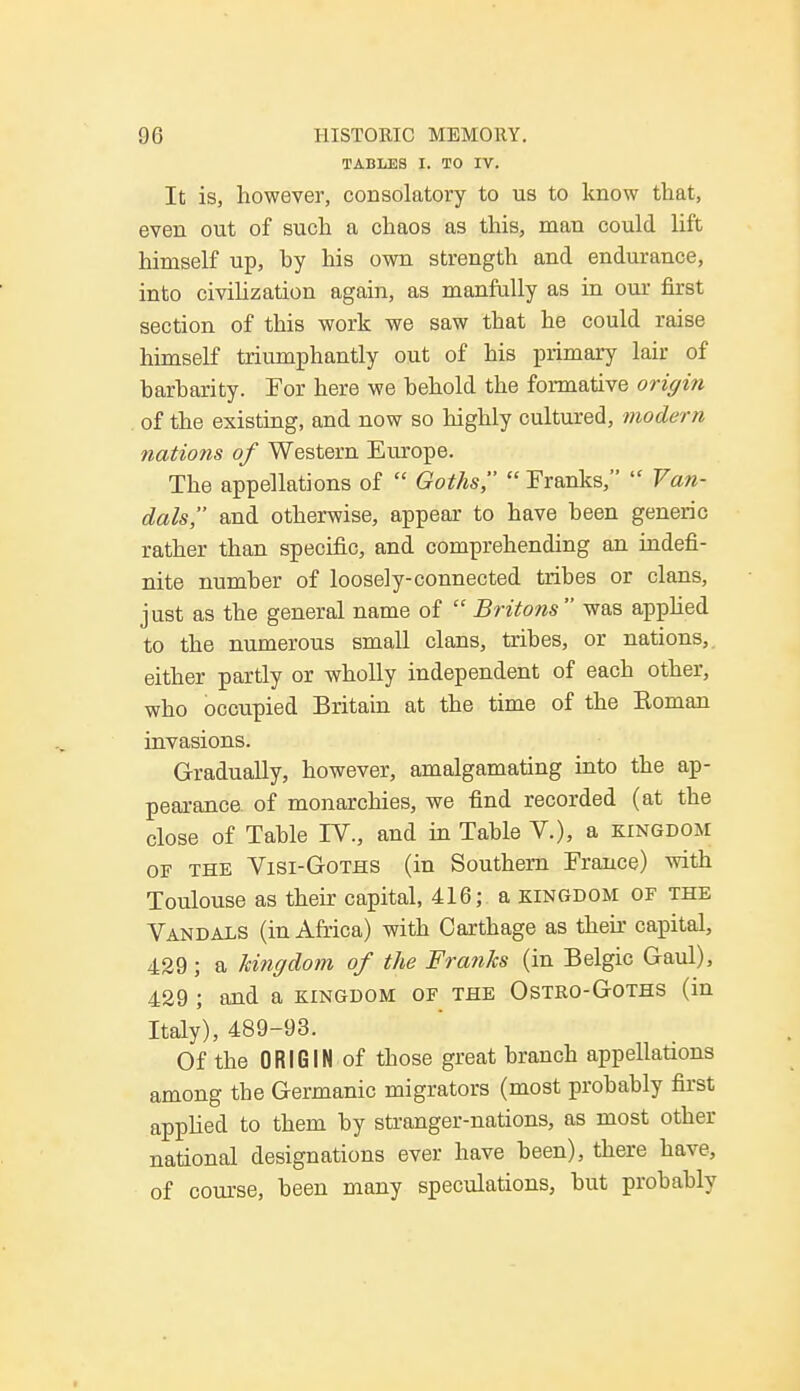 96 HISTORIC MEMORY.
TABLES I. TO IV.

It is, however, consolatory to us to know that, even out of such a chaos as this, man could lift himself up, by his own strength and endurance, into civilization again, as manfully as in our first section of this work we saw that he could raise himself triumphantly out of his primary lair of barbarity. For here we behold the formative origin of the existing, and now so highly cultured, modern nations of Western Europe.

The appellations of "Goths," "Franks," "Vandals," and otherwise, appear to have been generic rather than specific, and comprehending an indefinite number of loosely-connected tribes or clans, just as the general name of "Britons" was applied to the numerous small clans, tribes, or nations, either partly or wholly independent of each other, who occupied Britain at the time of the Roman invasions.

Gradually, however, amalgamating into the appearance of monarchies, we find recorded (at the close of Table IV., and in Table V.), a KINGDOM OF THE VISI-GOTHS (in Southern France) with Toulouse as their capital, 416; a KINGDOM OF THE VANDALS (in Africa) with Carthage as their capital, 429; a kingdom of the Franks (in Belgic Gaul), 429; and a KINGDOM OF THE OSTRO-GOTHS (in Italy), 489-93.

Of the ORIGIN of those great branch appellations among the Germanic migrators (most probably first applied to them by stranger-nations, as most other national designations ever have been), there have, of course, been many speculations, but probably